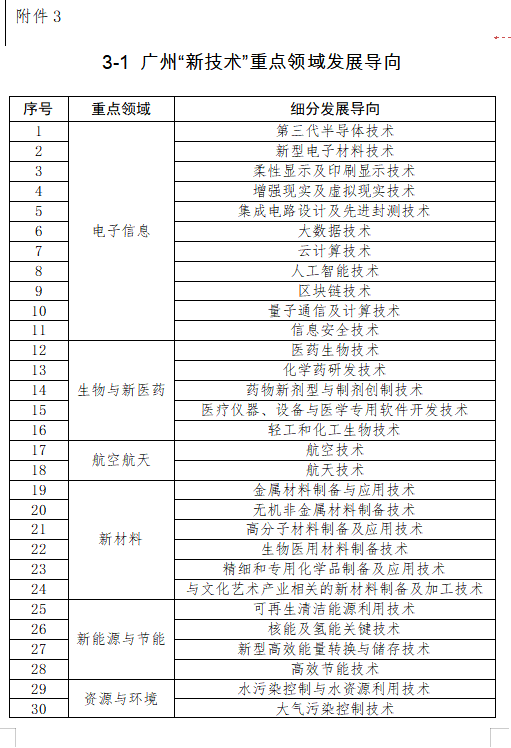 附件 3

3-1 广州“新技术”重点领域发展导向

| 序号 | 重点领域 | 细分发展导向 |
|---|---|---|
| 1 | 电子信息 | 第三代半导体技术 |
| 2 | | 新型电子材料技术 |
| 3 | | 柔性显示及印刷显示技术 |
| 4 | | 增强现实及虚拟现实技术 |
| 5 | | 集成电路设计及先进封测技术 |
| 6 | | 大数据技术 |
| 7 | | 云计算技术 |
| 8 | | 人工智能技术 |
| 9 | | 区块链技术 |
| 10 | | 量子通信及计算技术 |
| 11 | | 信息安全技术 |
| 12 | 生物与新医药 | 医药生物技术 |
| 13 | | 化学药研发技术 |
| 14 | | 药物新剂型与制剂创制技术 |
| 15 | | 医疗仪器、设备与医学专用软件开发技术 |
| 16 | | 轻工和化工生物技术 |
| 17 | 航空航天 | 航空技术 |
| 18 | | 航天技术 |
| 19 | 新材料 | 金属材料制备与应用技术 |
| 20 | | 无机非金属材料制备技术 |
| 21 | | 高分子材料制备及应用技术 |
| 22 | | 生物医用材料制备技术 |
| 23 | | 精细和专用化学品制备及应用技术 |
| 24 | | 与文化艺术产业相关的新材料制备及加工技术 |
| 25 | 新能源与节能 | 可再生清洁能源利用技术 |
| 26 | | 核能及氢能关键技术 |
| 27 | | 新型高效能量转换与储存技术 |
| 28 | | 高效节能技术 |
| 29 | 资源与环境 | 水污染控制与水资源利用技术 |
| 30 | | 大气污染控制技术 |